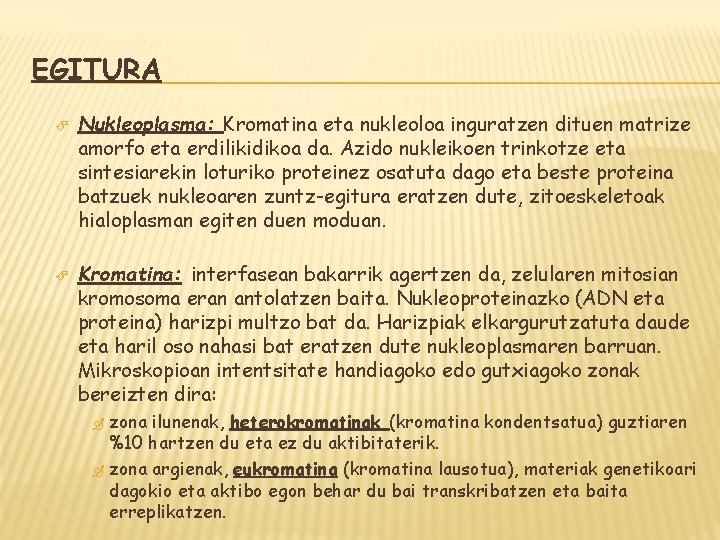 EGITURA

Nukleoplasma: Kromatina eta nukleoloa inguratzen dituen matrize amorfo eta erdilikidikoa da. Azido nukleikoen trinkotze eta sintesiarekin loturiko proteinez osatuta dago eta beste proteina batzuek nukleoaren zuntz-egitura eratzen dute, zitoeskeletoak hialoplasman egiten duen moduan.

Kromatina: interfasean bakarrik agertzen da, zelularen mitosian kromosoma eran antolatzen baita. Nukleoproteinazko (ADN eta proteina) harizpi multzo bat da. Harizpiak elkargurutzatuta daude eta haril oso nahasi bat eratzen dute nukleoplasmaren barruan. Mikroskopioan intentsitate handiagoko edo gutxiagoko zonak bereizten dira:

zona ilunenak, heterokromatinak (kromatina kondentsatua) guztiaren %10 hartzen du eta ez du aktibitaterik.

zona argienak, eukromatina (kromatina lausotua), materiak genetikoari dagokio eta aktibo egon behar du bai transkribatzen eta baita erreplikatzen.